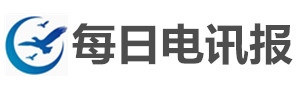 每日电讯报